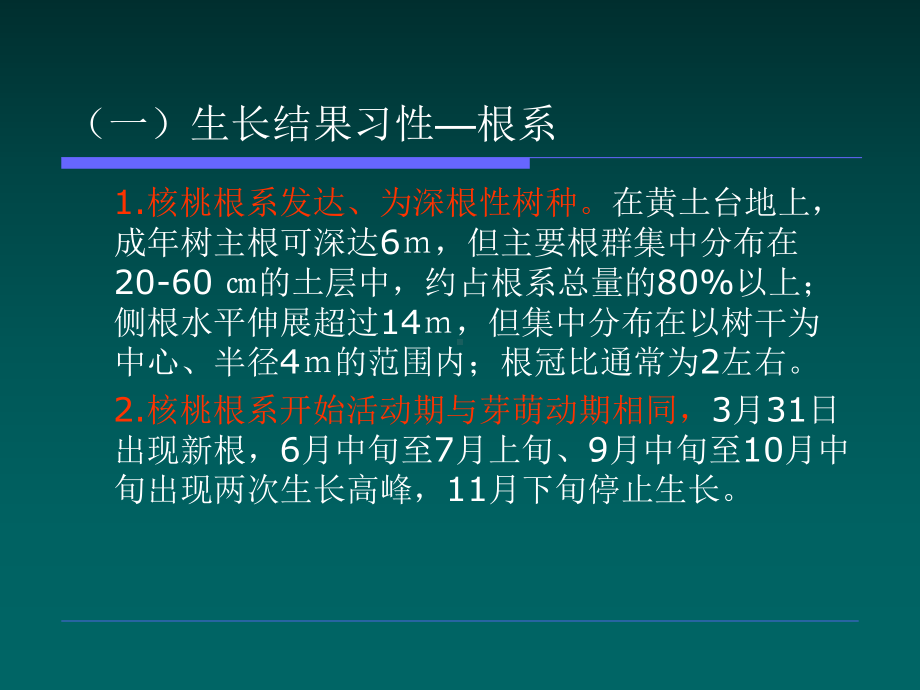 （一）生长结果习性—根系

1.核桃根系发达、为深根性树种。在黄土台地上，成年树主根可深达6ｍ，但主要根群集中分布在20-60 ㎝的土层中，约占根系总量的80%以上；侧根水平伸展超过14ｍ，但集中分布在以树干为中心、半径4ｍ的范围内；根冠比通常为2左右。

2.核桃根系开始活动期与芽萌动期相同，3月31日出现新根，6月中旬至7月上旬、9月中旬至10月中旬出现两次生长高峰，11月下旬停止生长。